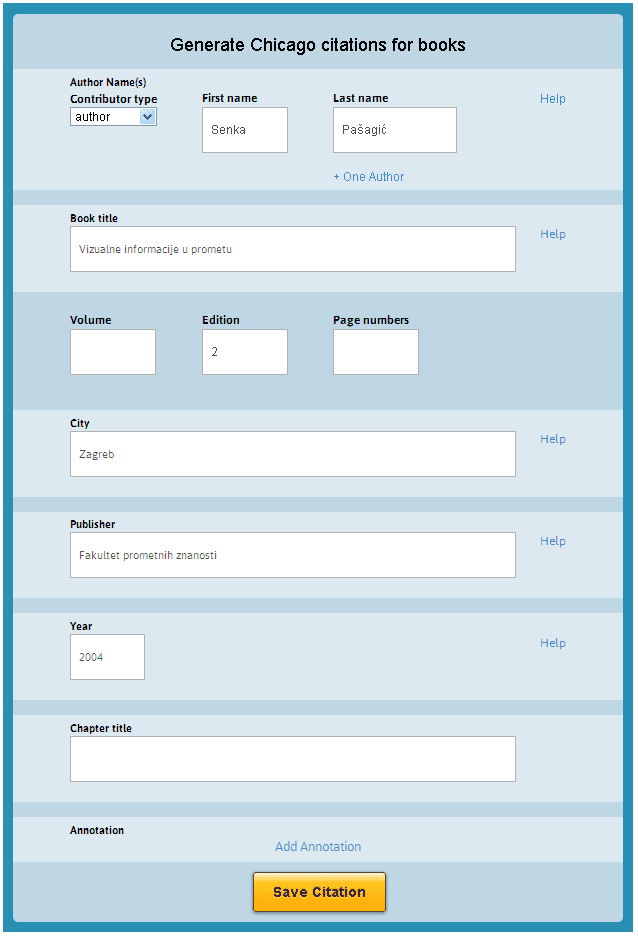 Generate Chicago citations for books

Author Name(s)
Contributor type
author

First name
Senka

Last name
Pašagić

Help

+ One Author

Book title
Vizualne informacije u prometu

Help

Volume

Edition
2

Page numbers

City
Zagreb

Help

Publisher
Fakultet prometnih znanosti

Help

Year
2004

Help

Chapter title

Annotation
Add Annotation

Save Citation